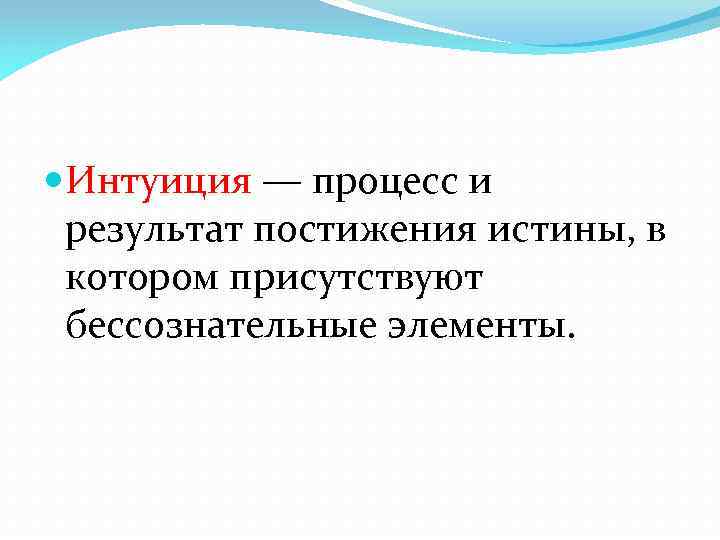 Интуиция — процесс и результат постижения истины, в котором присутствуют бессознательные элементы.